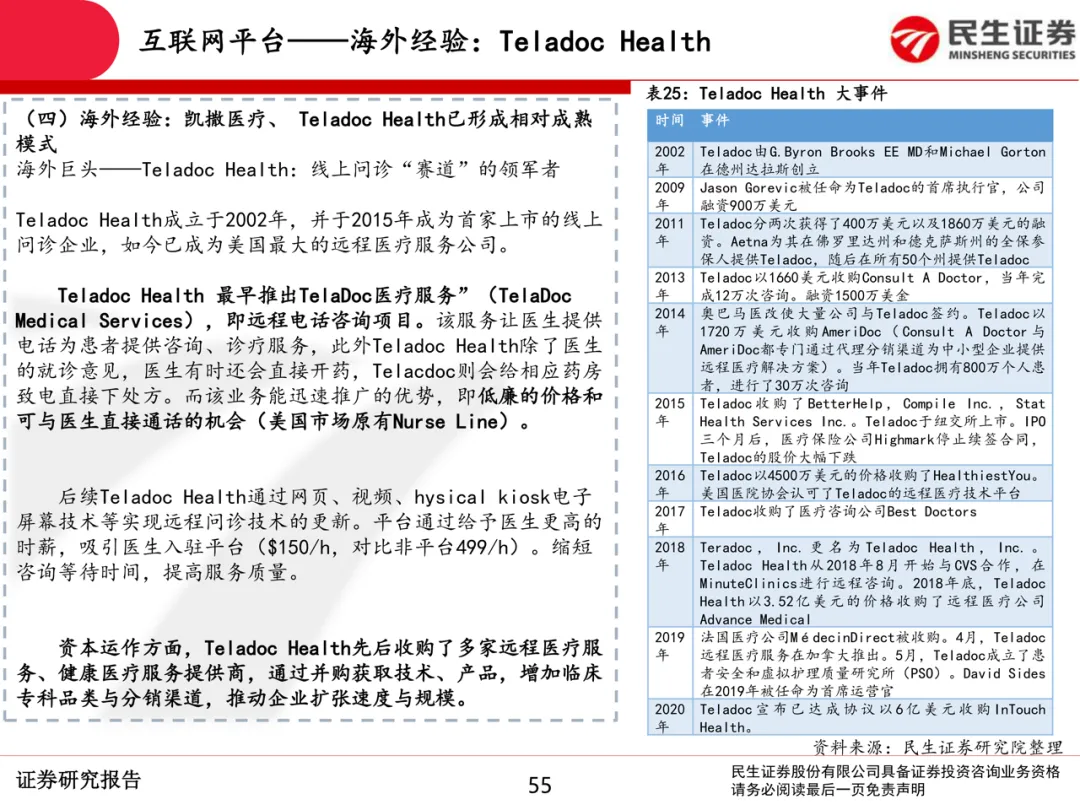 互联网平台——海外经验：Teladoc Health

民生证券
MINSHENG SECURITIES

（四）海外经验：凯撒医疗、 Teladoc Health已形成相对成熟模式
海外巨头——Teladoc Health：线上问诊“赛道”的领军者

Teladoc Health成立于2002年，并于2015年成为首家上市的线上问诊企业，如今已成为美国最大的远程医疗服务公司。

Teladoc Health 最早推出TelaDoc医疗服务”（TelaDoc Medical Services），即远程电话咨询项目。该服务让医生提供电话为患者提供咨询、诊疗服务，此外Teladoc Health除了医生的就诊意见，医生有时还会直接开药，Telacdoc则会给相应药房致电直接下处方。而该业务能迅速推广的优势，即低廉的价格和可与医生直接通话的机会（美国市场原有Nurse Line）。

后续Teladoc Health通过网页、视频、hysical kiosk电子屏幕技术等实现远程问诊技术的更新。平台通过给予医生更高的时薪，吸引医生入驻平台（$150/h，对比非平台499/h）。缩短咨询等待时间，提高服务质量。

资本运作方面，Teladoc Health先后收购了多家远程医疗服务、健康医疗服务提供商，通过并购获取技术、产品，增加临床专科品类与分销渠道，推动企业扩张速度与规模。

表25：Teladoc Health 大事件

| 时间 | 事件 |
|---|---|
| 2002年 | Teladoc由G.Byron Brooks EE MD和Michael Gorton在德州达拉斯创立 |
| 2009年 | Jason Gorevic被任命为Teladoc的首席执行官，公司融资900万美元 |
| 2011年 | Teladoc分两次获得了400万美元以及1860万美元的融资。Aetna为其在佛罗里达州和德克萨斯州的全保参保人提供Teladoc，随后在所有50个州提供Teladoc |
| 2013年 | Teladoc以1660美元收购Consult A Doctor，当年完成12万次咨询。融资1500万美金 |
| 2014年 | 奥巴马医改使大量公司与Teladoc签约。Teladoc以1720万美元收购AmeriDoc（Consult A Doctor与AmeriDoc都专门通过代理分销渠道为中小型企业提供远程医疗解决方案）。当年Teladoc拥有800万个人患者，进行了30万次咨询 |
| 2015年 | Teladoc收购了BetterHelp，Compile Inc.，Stat Health Services Inc.。Teladoc于纽交所上市。IPO三个月后，医疗保险公司Highmark停止续签合同，Teladoc的股价大幅下跌 |
| 2016年 | Teladoc以4500万美元的价格收购了HealthiestYou。美国医院协会认可了Teladoc的远程医疗技术平台 |
| 2017年 | Teladoc收购了医疗咨询公司Best Doctors |
| 2018年 | Teradoc，Inc.更名为Teladoc Health，Inc.。Teladoc Health从2018年8月开始与CVS合作，在MinuteClinics进行远程咨询。2018年底，Teladoc Health以3.52亿美元的价格收购了远程医疗公司Advance Medical |
| 2019年 | 法国医疗公司MédecinDirect被收购。4月，Teladoc远程医疗服务在加拿大推出。5月，Teladoc成立了患者安全和虚拟护理质量研究所（PSO）。David Sides在2019年被任命为首席运营官 |
| 2020年 | Teladoc宣布已达成协议以6亿美元收购InTouch Health。 |

资料来源：民生证券研究院整理

证券研究报告

55

民生证券股份有限公司具备证券投资咨询业务资格
请务必阅读最后一页免责声明